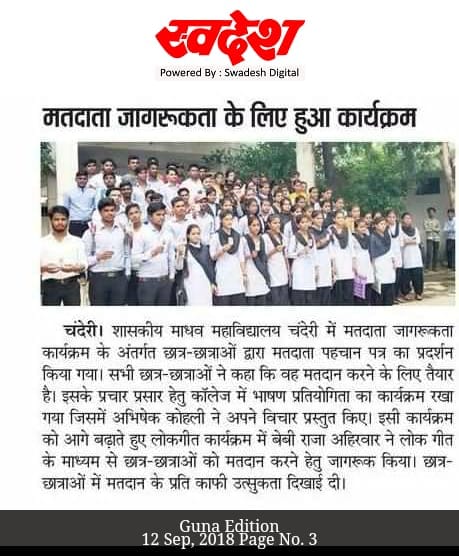 स्वदेश
Powered By : Swadesh Digital

मतदाता जागरूकता के लिए हुआ कार्यक्रम

चंदेरी। शासकीय माधव महाविद्यालय चंदेरी में मतदाता जागरूकता कार्यक्रम के अंतर्गत छात्र-छात्राओं द्वारा मतदाता पहचान पत्र का प्रदर्शन किया गया। सभी छात्र-छात्राओं ने कहा कि वह मतदान करने के लिए तैयार है। इसके प्रचार प्रसार हेतु कॉलेज में भाषण प्रतियोगिता का कार्यक्रम रखा गया जिसमें अभिषेक कोहली ने अपने विचार प्रस्तुत किए। इसी कार्यक्रम को आगे बढ़ाते हुए लोकगीत कार्यक्रम में बेबी राजा अहिरवार ने लोक गीत के माध्यम से छात्र-छात्राओं को मतदान करने हेतु जागरूक किया। छात्र-छात्राओं में मतदान के प्रति काफी उत्सुकता दिखाई दी।

Guna Edition
12 Sep, 2018 Page No. 3